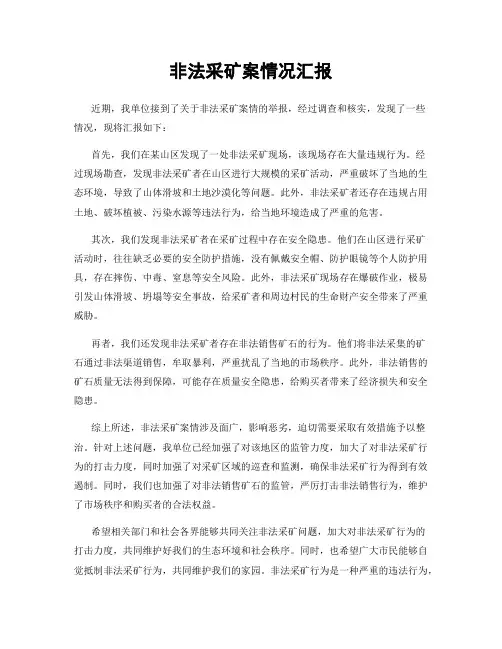 非法采矿案情况汇报

近期，我单位接到了关于非法采矿案情的举报，经过调查和核实，发现了一些情况，现将汇报如下：

首先，我们在某山区发现了一处非法采矿现场，该现场存在大量违规行为。经过现场勘查，发现非法采矿者在山区进行大规模的采矿活动，严重破坏了当地的生态环境，导致了山体滑坡和土地沙漠化等问题。此外，非法采矿者还存在违规占用土地、破坏植被、污染水源等违法行为，给当地环境造成了严重的危害。

其次，我们发现非法采矿者在采矿过程中存在安全隐患。他们在山区进行采矿活动时，往往缺乏必要的安全防护措施，没有佩戴安全帽、防护眼镜等个人防护用具，存在摔伤、中毒、窒息等安全风险。此外，非法采矿现场存在爆破作业，极易引发山体滑坡、坍塌等安全事故，给采矿者和周边村民的生命财产安全带来了严重威胁。

再者，我们还发现非法采矿者存在非法销售矿石的行为。他们将非法采集的矿石通过非法渠道销售，牟取暴利，严重扰乱了当地的市场秩序。此外，非法销售的矿石质量无法得到保障，可能存在质量安全隐患，给购买者带来了经济损失和安全隐患。

综上所述，非法采矿案情涉及面广，影响恶劣，迫切需要采取有效措施予以整治。针对上述问题，我单位已经加强了对该地区的监管力度，加大了对非法采矿行为的打击力度，同时加强了对采矿区域的巡查和监测，确保非法采矿行为得到有效遏制。同时，我们也加强了对非法销售矿石的监管，严厉打击非法销售行为，维护了市场秩序和购买者的合法权益。

希望相关部门和社会各界能够共同关注非法采矿问题，加大对非法采矿行为的打击力度，共同维护好我们的生态环境和社会秩序。同时，也希望广大市民能够自觉抵制非法采矿行为，共同维护我们的家园。非法采矿行为是一种严重的违法行为，